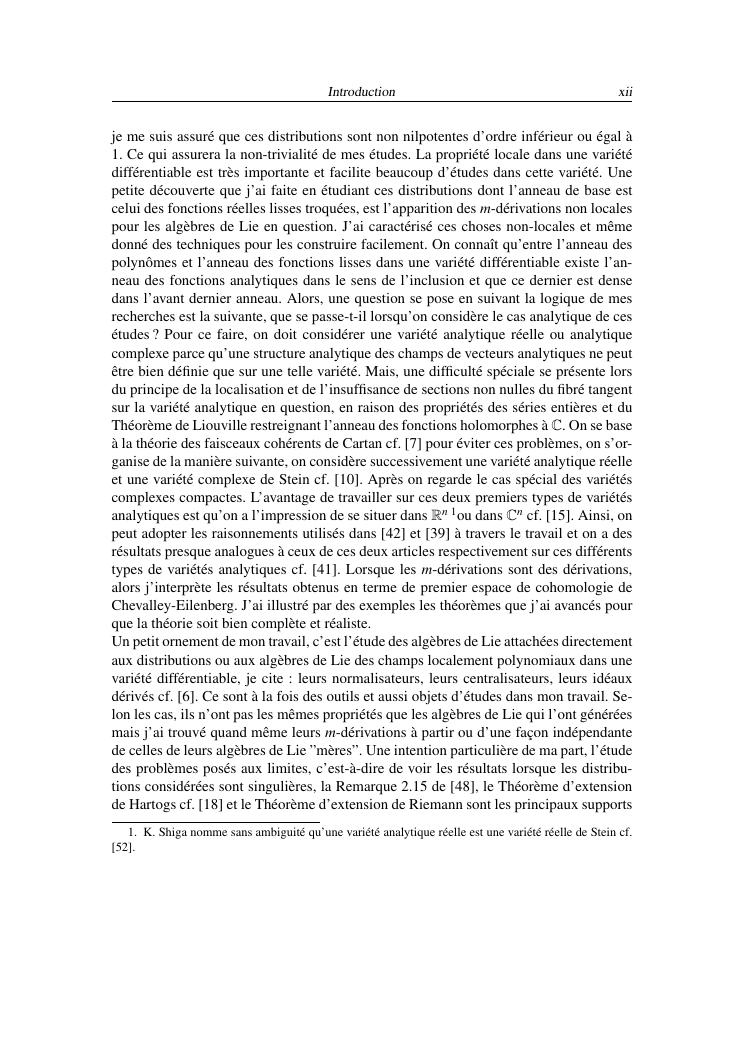 Introduction xii

je me suis assuré que ces distributions sont non nilpotentes d'ordre inférieur ou égal à 1. Ce qui assurera la non-trivialité de mes études. La propriété locale dans une variété différentiable est très importante et facilite beaucoup d'études dans cette variété. Une petite découverte que j'ai faite en étudiant ces distributions dont l'anneau de base est celui des fonctions réelles lisses troquées, est l'apparition des $m$-dérivations non locales pour les algèbres de Lie en question. J'ai caractérisé ces choses non-locales et même donné des techniques pour les construire facilement. On connaît qu'entre l'anneau des polynômes et l'anneau des fonctions lisses dans une variété différentiable existe l'anneau des fonctions analytiques dans le sens de l'inclusion et que ce dernier est dense dans l'avant dernier anneau. Alors, une question se pose en suivant la logique de mes recherches est la suivante, que se passe-t-il lorsqu'on considère le cas analytique de ces études ? Pour ce faire, on doit considérer une variété analytique réelle ou analytique complexe parce qu'une structure analytique des champs de vecteurs analytiques ne peut être bien définie que sur une telle variété. Mais, une difficulté spéciale se présente lors du principe de la localisation et de l'insuffisance de sections non nulles du fibré tangent sur la variété analytique en question, en raison des propriétés des séries entières et du Théorème de Liouville restreignant l'anneau des fonctions holomorphes à $\mathbb{C}$. On se base à la théorie des faisceaux cohérents de Cartan cf. [7] pour éviter ces problèmes, on s'organise de la manière suivante, on considère successivement une variété analytique réelle et une variété complexe de Stein cf. [10]. Après on regarde le cas spécial des variétés complexes compactes. L'avantage de travailler sur ces deux premiers types de variétés analytiques est qu'on a l'impression de se situer dans $\mathbb{R}^n$ $^1$ou dans $\mathbb{C}^n$ cf. [15]. Ainsi, on peut adopter les raisonnements utilisés dans [42] et [39] à travers le travail et on a des résultats presque analogues à ceux de ces deux articles respectivement sur ces différents types de variétés analytiques cf. [41]. Lorsque les $m$-dérivations sont des dérivations, alors j'interprète les résultats obtenus en terme de premier espace de cohomologie de Chevalley-Eilenberg. J'ai illustré par des exemples les théorèmes que j'ai avancés pour que la théorie soit bien complète et réaliste.
Un petit ornement de mon travail, c'est l'étude des algèbres de Lie attachées directement aux distributions ou aux algèbres de Lie des champs localement polynomiaux dans une variété différentiable, je cite : leurs normalisateurs, leurs centralisateurs, leurs idéaux dérivés cf. [6]. Ce sont à la fois des outils et aussi objets d'études dans mon travail. Selon les cas, ils n'ont pas les mêmes propriétés que les algèbres de Lie qui l'ont générées mais j'ai trouvé quand même leurs $m$-dérivations à partir ou d'une façon indépendante de celles de leurs algèbres de Lie "mères". Une intention particulière de ma part, l'étude des problèmes posés aux limites, c'est-à-dire de voir les résultats lorsque les distributions considérées sont singulières, la Remarque 2.15 de [48], le Théorème d'extension de Hartogs cf. [18] et le Théorème d'extension de Riemann sont les principaux supports

1. K. Shiga nomme sans ambiguité qu'une variété analytique réelle est une variété réelle de Stein cf. [52].